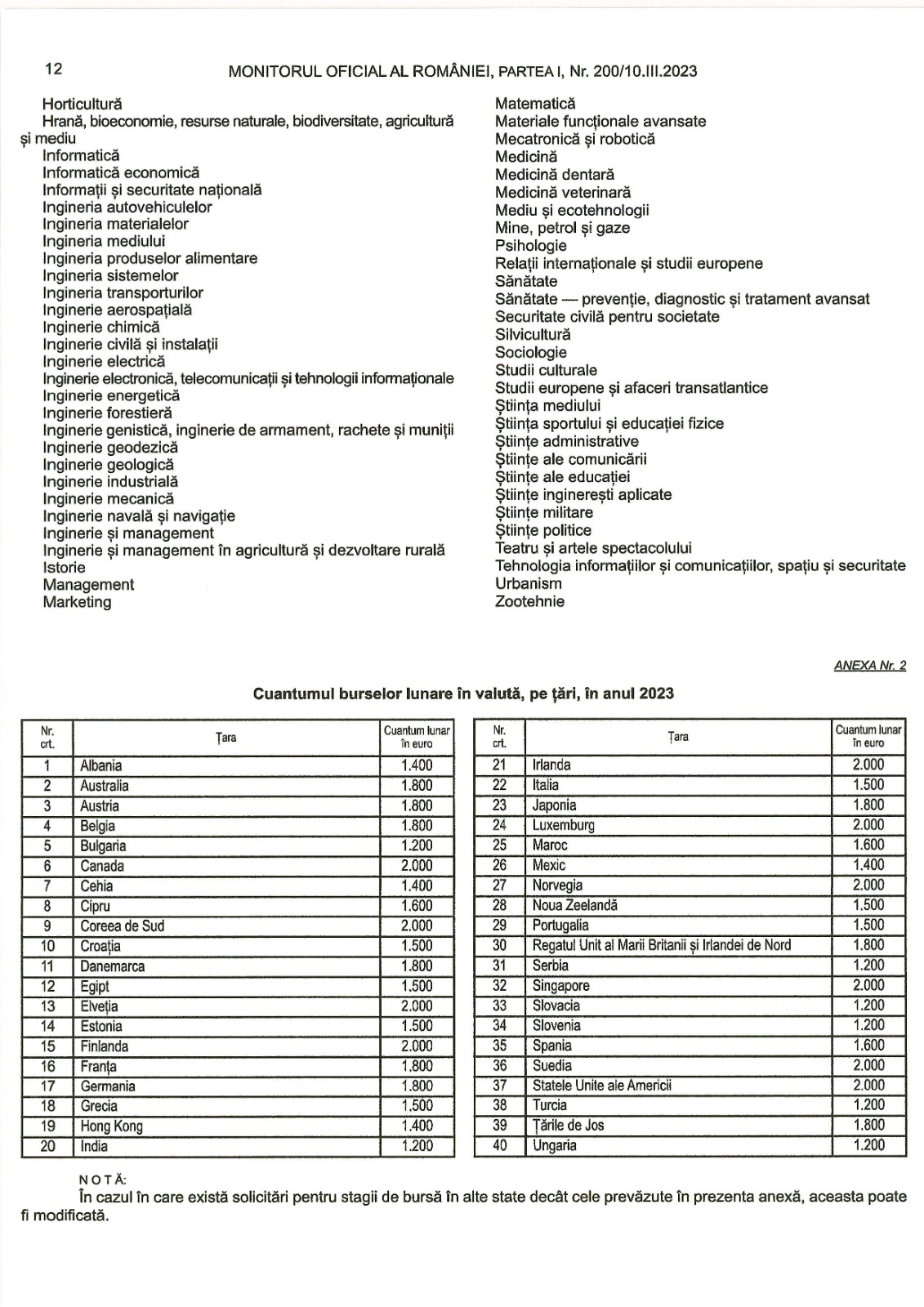 12 MONITORUL OFICIAL AL ROMÂNIEI, PARTEA I, Nr. 200/10.III.2023

Horticultură
Hrană, bioeconomie, resurse naturale, biodiversitate, agricultură și mediu
Informatică
Informatică economică
Informații și securitate națională
Ingineria autovehiculelor
Ingineria materialelor
Ingineria mediului
Ingineria produselor alimentare
Ingineria sistemelor
Ingineria transporturilor
Inginerie aerospațială
Inginerie chimică
Inginerie civilă și instalații
Inginerie electrică
Inginerie electronică, telecomunicații și tehnologii informaționale
Inginerie energetică
Inginerie forestieră
Inginerie genistică, inginerie de armament, rachete și muniții
Inginerie geodezică
Inginerie geologică
Inginerie industrială
Inginerie mecanică
Inginerie navală și navigație
Inginerie și management
Inginerie și management în agricultură și dezvoltare rurală
Istorie
Management
Marketing

Matematică
Materiale funcționale avansate
Mecatronică și robotică
Medicină
Medicină dentară
Medicină veterinară
Mediu și ecotehnologii
Mine, petrol și gaze
Psihologie
Relații internaționale și studii europene
Sănătate
Sănătate — prevenție, diagnostic și tratament avansat
Securitate civilă pentru societate
Silvicultură
Sociologie
Studii culturale
Studii europene și afaceri transatlantice
Știința mediului
Știința sportului și educației fizice
Științe administrative
Științe ale comunicării
Științe ale educației
Științe inginerești aplicate
Științe militare
Științe politice
Teatru și artele spectacolului
Tehnologia informațiilor și comunicațiilor, spațiu și securitate
Urbanism
Zootehnie

ANEXA Nr. 2

Cuantumul burselor lunare în valută, pe țări, în anul 2023

| Nr. crt. | Țara | Cuantum lunar în euro |
|---|---|---|
| 1 | Albania | 1.400 |
| 2 | Australia | 1.800 |
| 3 | Austria | 1.800 |
| 4 | Belgia | 1.800 |
| 5 | Bulgaria | 1.200 |
| 6 | Canada | 2.000 |
| 7 | Cehia | 1.400 |
| 8 | Cipru | 1.600 |
| 9 | Coreea de Sud | 2.000 |
| 10 | Croația | 1.500 |
| 11 | Danemarca | 1.800 |
| 12 | Egipt | 1.500 |
| 13 | Elveția | 2.000 |
| 14 | Estonia | 1.500 |
| 15 | Finlanda | 2.000 |
| 16 | Franța | 1.800 |
| 17 | Germania | 1.800 |
| 18 | Grecia | 1.500 |
| 19 | Hong Kong | 1.400 |
| 20 | India | 1.200 |

| Nr. crt. | Țara | Cuantum lunar în euro |
|---|---|---|
| 21 | Irlanda | 2.000 |
| 22 | Italia | 1.500 |
| 23 | Japonia | 1.800 |
| 24 | Luxemburg | 2.000 |
| 25 | Maroc | 1.600 |
| 26 | Mexic | 1.400 |
| 27 | Norvegia | 2.000 |
| 28 | Noua Zeelandă | 1.500 |
| 29 | Portugalia | 1.500 |
| 30 | Regatul Unit al Marii Britanii și Irlandei de Nord | 1.800 |
| 31 | Serbia | 1.200 |
| 32 | Singapore | 2.000 |
| 33 | Slovacia | 1.200 |
| 34 | Slovenia | 1.200 |
| 35 | Spania | 1.600 |
| 36 | Suedia | 2.000 |
| 37 | Statele Unite ale Americii | 2.000 |
| 38 | Turcia | 1.200 |
| 39 | Țările de Jos | 1.800 |
| 40 | Ungaria | 1.200 |

NOTĂ:
În cazul în care există solicitări pentru stagii de bursă în alte state decât cele prevăzute în prezenta anexă, aceasta poate fi modificată.